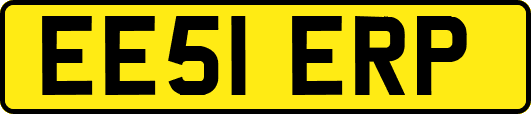 EE51 ERP